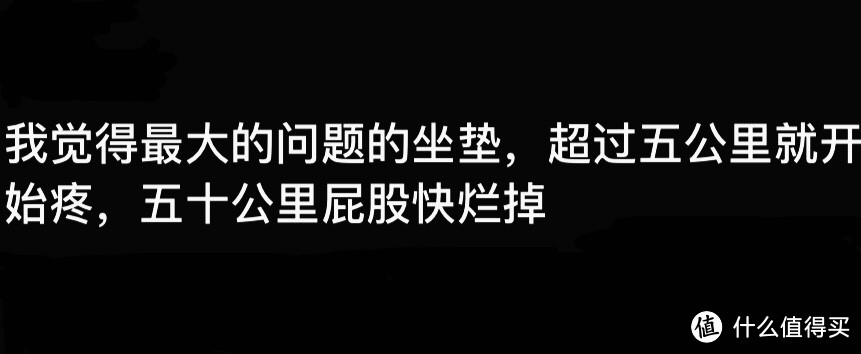 我觉得最大的问题的坐垫，超过五公里就开始疼，五十公里屁股快烂掉

值 什么值得买